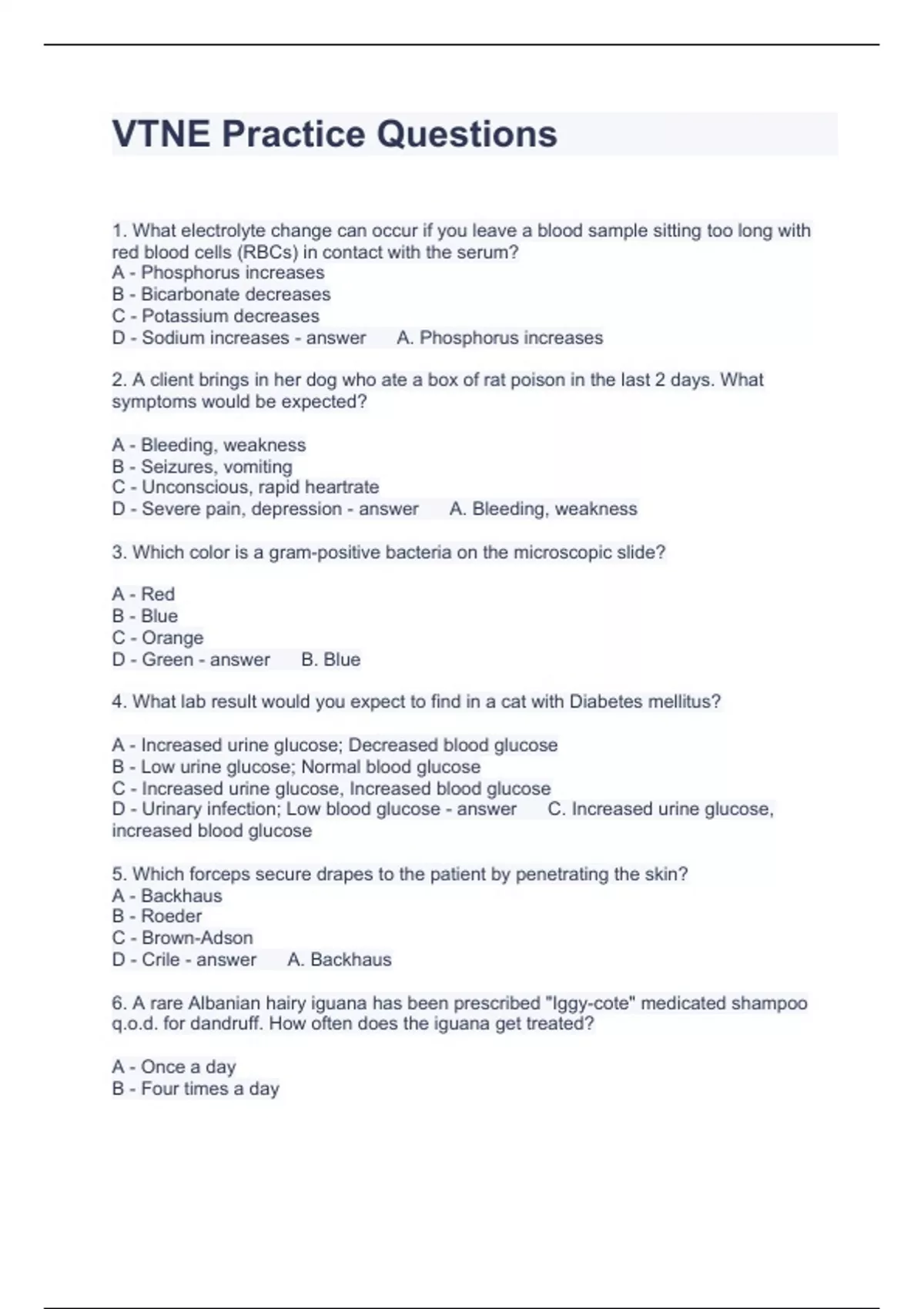 VTNE Practice Questions

1. What electrolyte change can occur if you leave a blood sample sitting too long with red blood cells (RBCs) in contact with the serum?
A - Phosphorus increases
B - Bicarbonate decreases
C - Potassium decreases
D - Sodium increases - answer A. Phosphorus increases

2. A client brings in her dog who ate a box of rat poison in the last 2 days. What symptoms would be expected?

A - Bleeding, weakness
B - Seizures, vomiting
C - Unconscious, rapid heartrate
D - Severe pain, depression - answer A. Bleeding, weakness

3. Which color is a gram-positive bacteria on the microscopic slide?

A - Red
B - Blue
C - Orange
D - Green - answer B. Blue

4. What lab result would you expect to find in a cat with Diabetes mellitus?

A - Increased urine glucose; Decreased blood glucose
B - Low urine glucose; Normal blood glucose
C - Increased urine glucose, Increased blood glucose
D - Urinary infection; Low blood glucose - answer C. Increased urine glucose, increased blood glucose

5. Which forceps secure drapes to the patient by penetrating the skin?
A - Backhaus
B - Roeder
C - Brown-Adson
D - Crile - answer A. Backhaus

6. A rare Albanian hairy iguana has been prescribed "Iggy-cote" medicated shampoo q.o.d. for dandruff. How often does the iguana get treated?

A - Once a day
B - Four times a day